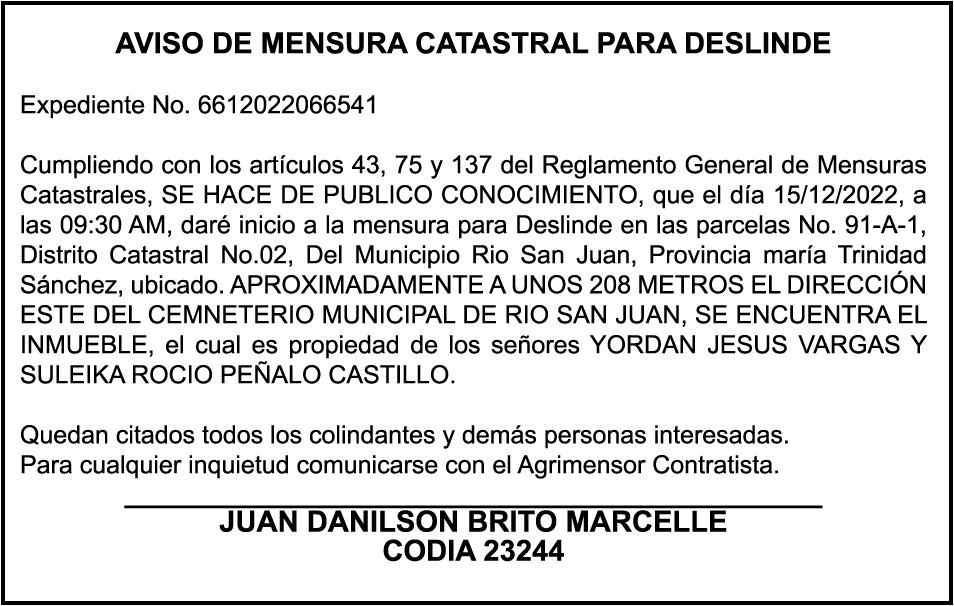 AVISO DE MENSURA CATASTRAL PARA DESLINDE

Expediente No. 6612022066541

Cumpliendo con los artículos 43, 75 y 137 del Reglamento General de Mensuras Catastrales, SE HACE DE PUBLICO CONOCIMIENTO, que el día 15/12/2022, a las 09:30 AM, daré inicio a la mensura para Deslinde en las parcelas No. 91-A-1, Distrito Catastral No.02, Del Municipio Rio San Juan, Provincia maría Trinidad Sánchez, ubicado. APROXIMADAMENTE A UNOS 208 METROS EL DIRECCIÓN ESTE DEL CEMNETERIO MUNICIPAL DE RIO SAN JUAN, SE ENCUENTRA EL INMUEBLE, el cual es propiedad de los señores YORDAN JESUS VARGAS Y SULEIKA ROCIO PEÑALO CASTILLO.

Quedan citados todos los colindantes y demás personas interesadas.
Para cualquier inquietud comunicarse con el Agrimensor Contratista.

JUAN DANILSON BRITO MARCELLE
CODIA 23244